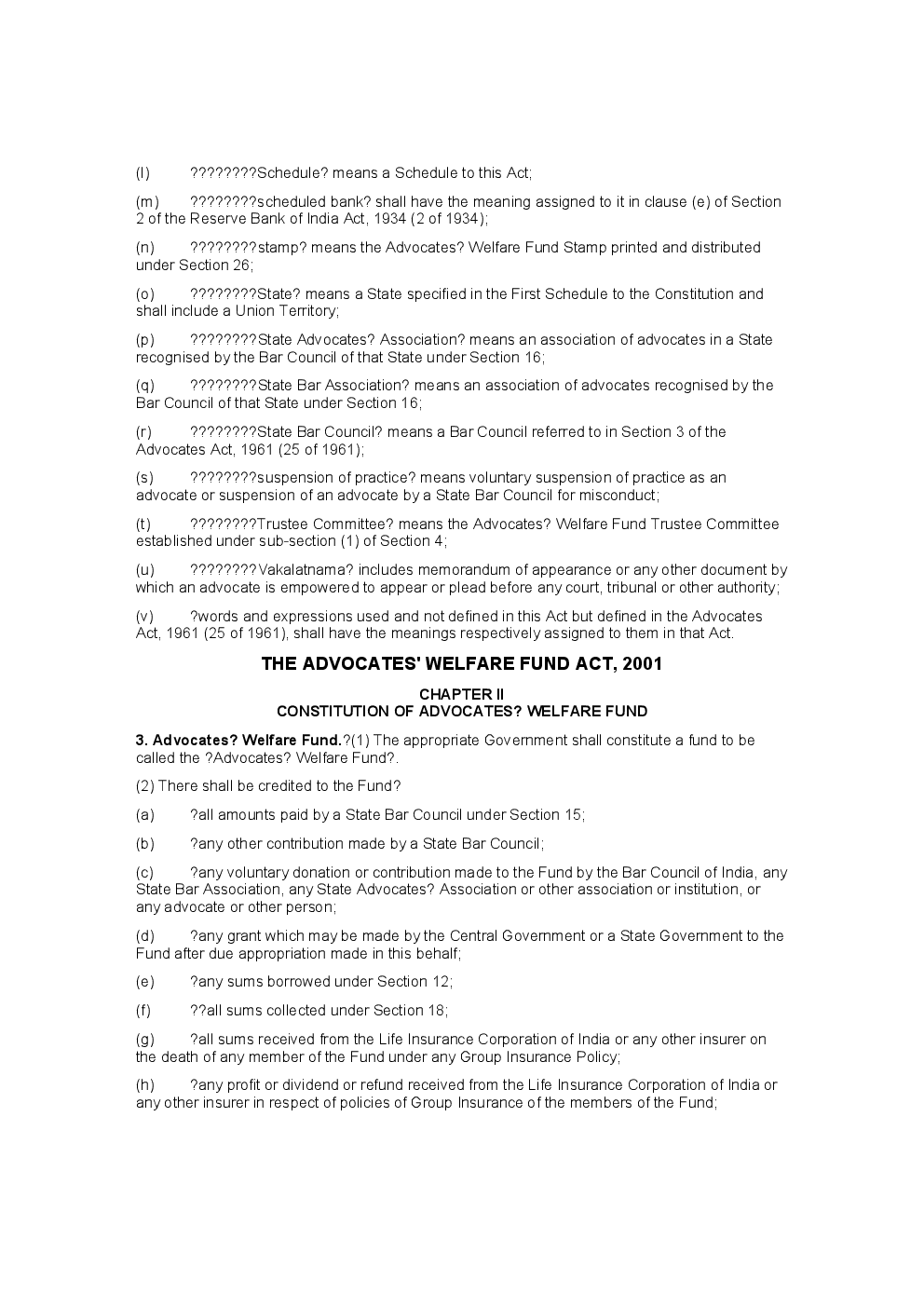 (l) ????????Schedule? means a Schedule to this Act;

(m) ????????scheduled bank? shall have the meaning assigned to it in clause (e) of Section 2 of the Reserve Bank of India Act, 1934 (2 of 1934);

(n) ????????stamp? means the Advocates? Welfare Fund Stamp printed and distributed under Section 26;

(o) ????????State? means a State specified in the First Schedule to the Constitution and shall include a Union Territory;

(p) ????????State Advocates? Association? means an association of advocates in a State recognised by the Bar Council of that State under Section 16;

(q) ????????State Bar Association? means an association of advocates recognised by the Bar Council of that State under Section 16;

(r) ????????State Bar Council? means a Bar Council referred to in Section 3 of the Advocates Act, 1961 (25 of 1961);

(s) ????????suspension of practice? means voluntary suspension of practice as an advocate or suspension of an advocate by a State Bar Council for misconduct;

(t) ????????Trustee Committee? means the Advocates? Welfare Fund Trustee Committee established under sub-section (1) of Section 4;

(u) ????????Vakalatnama? includes memorandum of appearance or any other document by which an advocate is empowered to appear or plead before any court, tribunal or other authority;

(v) ?words and expressions used and not defined in this Act but defined in the Advocates Act, 1961 (25 of 1961), shall have the meanings respectively assigned to them in that Act.

THE ADVOCATES' WELFARE FUND ACT, 2001

CHAPTER II
CONSTITUTION OF ADVOCATES? WELFARE FUND

3. Advocates? Welfare Fund.?(1) The appropriate Government shall constitute a fund to be called the ?Advocates? Welfare Fund?.

(2) There shall be credited to the Fund?

(a) ?all amounts paid by a State Bar Council under Section 15;

(b) ?any other contribution made by a State Bar Council;

(c) ?any voluntary donation or contribution made to the Fund by the Bar Council of India, any State Bar Association, any State Advocates? Association or other association or institution, or any advocate or other person;

(d) ?any grant which may be made by the Central Government or a State Government to the Fund after due appropriation made in this behalf;

(e) ?any sums borrowed under Section 12;

(f) ??all sums collected under Section 18;

(g) ?all sums received from the Life Insurance Corporation of India or any other insurer on the death of any member of the Fund under any Group Insurance Policy;

(h) ?any profit or dividend or refund received from the Life Insurance Corporation of India or any other insurer in respect of policies of Group Insurance of the members of the Fund;